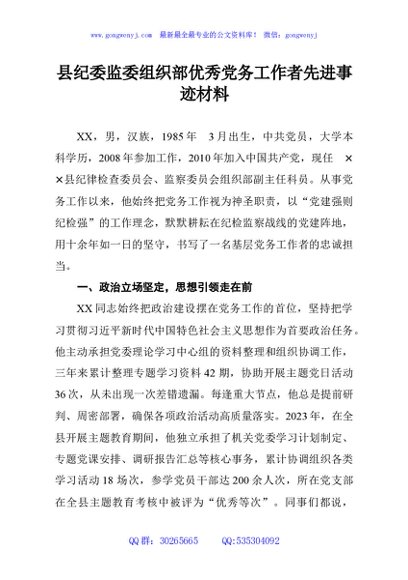 www.gongwenyj.com 最新最全最专业的公文资料库！ 微信：gongwenyj

县纪委监委组织部优秀党务工作者先进事迹材料

XX，男，汉族，1985年 3月出生，中共党员，大学本科学历，2008年参加工作，2010年加入中国共产党，现任 ××县纪律检查委员会、监察委员会组织部副主任科员。从事党务工作以来，他始终把党务工作视为神圣职责，以“党建强则纪检强”的工作理念，默默耕耘在纪检监察战线的党建阵地，用十余年如一日的坚守，书写了一名基层党务工作者的忠诚担当。

一、政治立场坚定，思想引领走在前

XX同志始终把政治建设摆在党务工作的首位，坚持把学习贯彻习近平新时代中国特色社会主义思想作为首要政治任务。他主动承担党委理论学习中心组的资料整理和组织协调工作，三年来累计整理专题学习资料42期，协助开展主题党日活动36次，从未出现一次差错遗漏。每逢重大节点，他总是提前研判、周密部署，确保各项政治活动高质量落实。2023年，在全县开展主题教育期间，他独立承担了机关党委学习计划制定、专题党课安排、调研报告汇总等核心事务，累计协调组织各类学习活动18场次，参学党员干部达200余人次，所在党支部在全县主题教育考核中被评为“优秀等次”。同事们都说，

QQ群：30265665 QQ:535304092